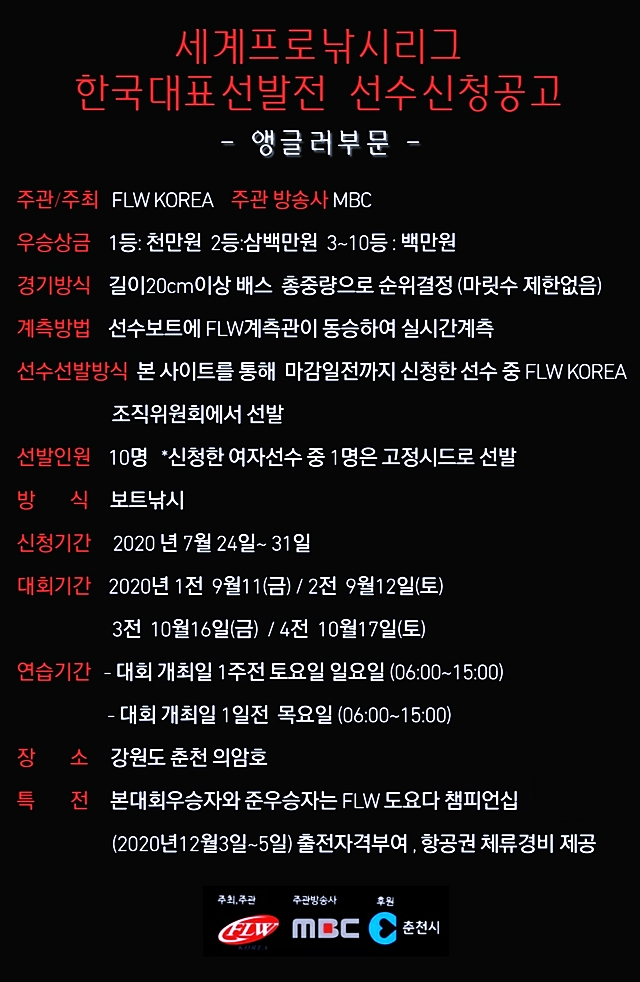 세계프로낚시리그
한국대표선발전 선수신청공고
- 앵글러부문 -

주관/주최 FLW KOREA 주관 방송사 MBC

우승상금 1등: 천만원 2등:삼백만원 3~10등 : 백만원

경기방식 길이20cm이상 배스 총중량으로 순위결정 (마릿수 제한없음)

계측방법 선수보트에 FLW계측관이 동승하여 실시간계측

선수선발방식 본 사이트를 통해 마감일전까지 신청한 선수 중 FLW KOREA 조직위원회에서 선발

선발인원 10명 *신청한 여자선수 중 1명은 고정시드로 선발

방 식 보트낚시

신청기간 2020 년 7월 24일~ 31일

대회기간 2020년 1전 9월11(금) / 2전 9월12일(토)
3전 10월16일(금) / 4전 10월17일(토)

연습기간 - 대회 개최일 1주전 토요일 일요일 (06:00~15:00)
- 대회 개최일 1일전 목요일 (06:00~15:00)

장 소 강원도 춘천 의암호

특 전 본대회우승자와 준우승자는 FLW 도요다 챔피언십
(2020년12월3일~5일) 출전자격부여 , 항공권 체류경비 제공

주최,주관 FLW KOREA
주관방송사 MBC
후원 춘천시